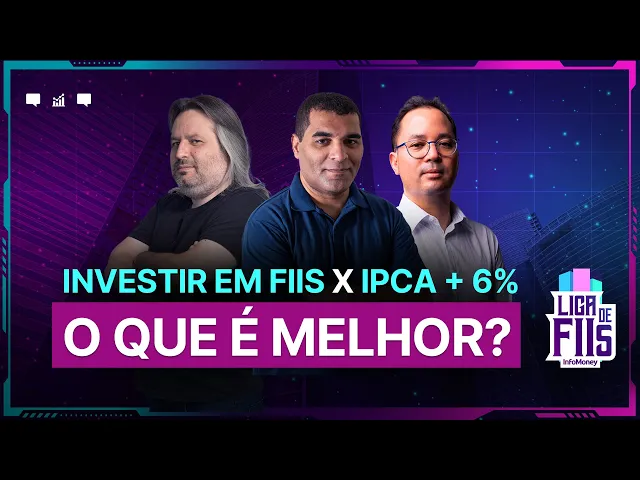 INVESTIR EM FIIS X IPCA + 6%
O QUE É MELHOR?

LIGA DE FIIS
InfoMoney